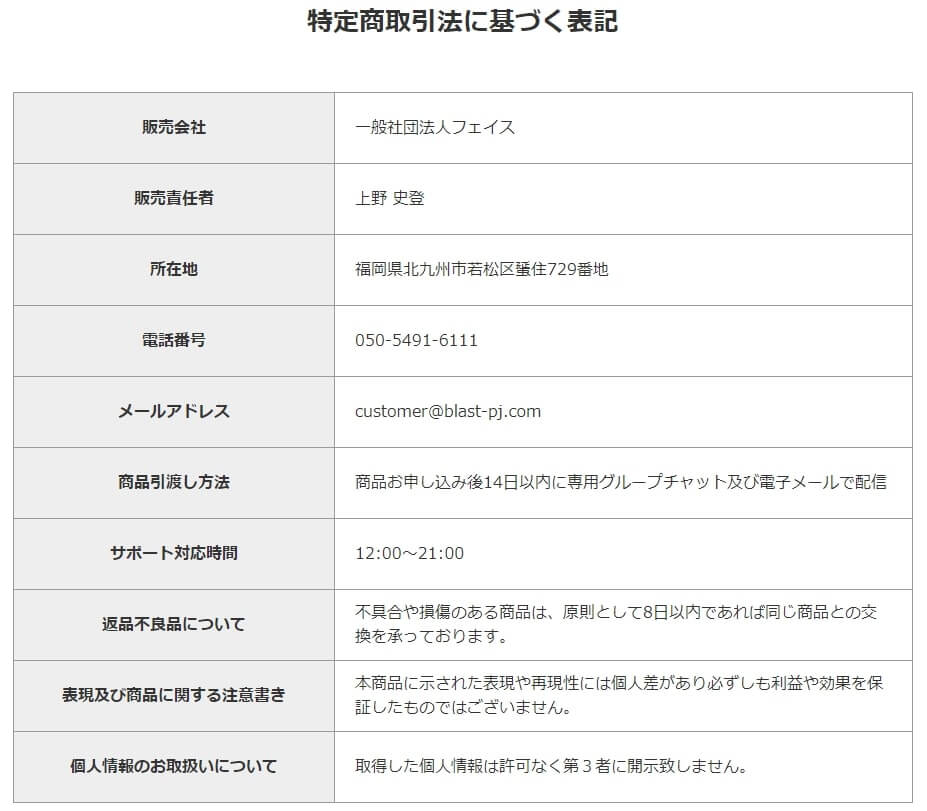 特定商取引法に基づく表記

| | |
|---|---|
| 販売会社 | 一般社団法人フェイス |
| 販売責任者 | 上野 史登 |
| 所在地 | 福岡県北九州市若松区蜑住729番地 |
| 電話番号 | 050-5491-6111 |
| メールアドレス | customer@blast-pj.com |
| 商品引渡し方法 | 商品お申し込み後14日以内に専用グループチャット及び電子メールで配信 |
| サポート対応時間 | 12:00～21:00 |
| 返品不良品について | 不具合や損傷のある商品は、原則として8日以内であれば同じ商品との交換を承っております。 |
| 表現及び商品に関する注意書き | 本商品に示された表現や再現性には個人差があり必ずしも利益や効果を保証したものではございません。 |
| 個人情報のお取扱いについて | 取得した個人情報は許可なく第３者に開示致しません。 |